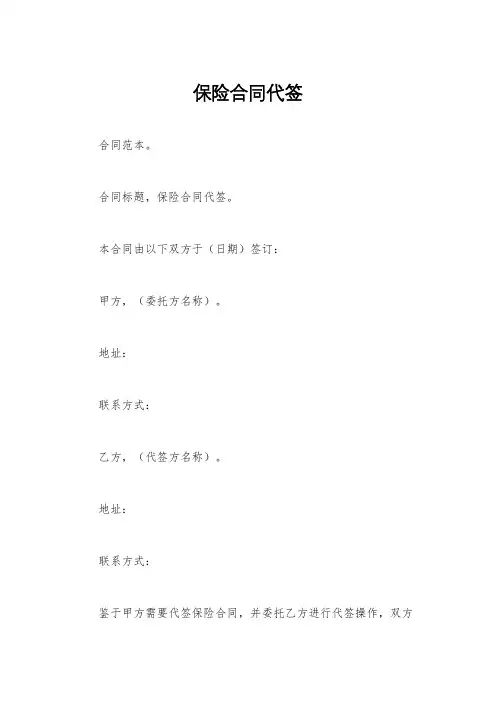 保险合同代签

合同范本。

合同标题，保险合同代签。

本合同由以下双方于（日期）签订：

甲方，（委托方名称）。

地址：

联系方式：

乙方，（代签方名称）。

地址：

联系方式：

鉴于甲方需要代签保险合同，并委托乙方进行代签操作，双方